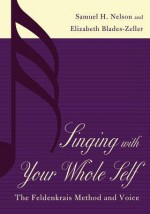 Samuel H. Nelson and
Elizabeth Blades-Zeller

Singing with
Your Whole Self

The Feldenkrais Method and Voice